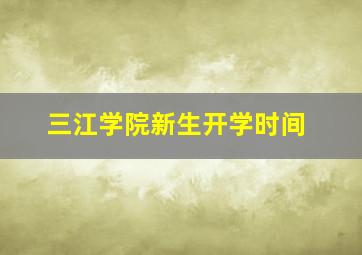 三江学院新生开学时间